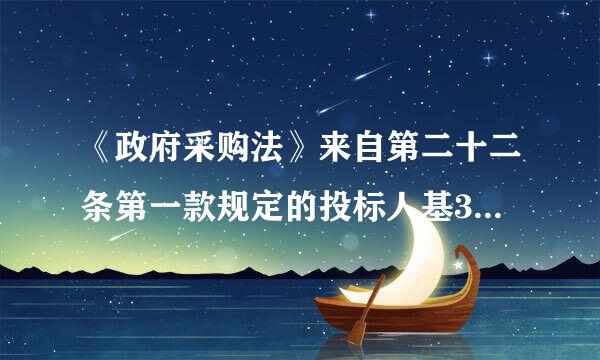 《政府采购法》来自第二十二条第一款规定的投标人基3...